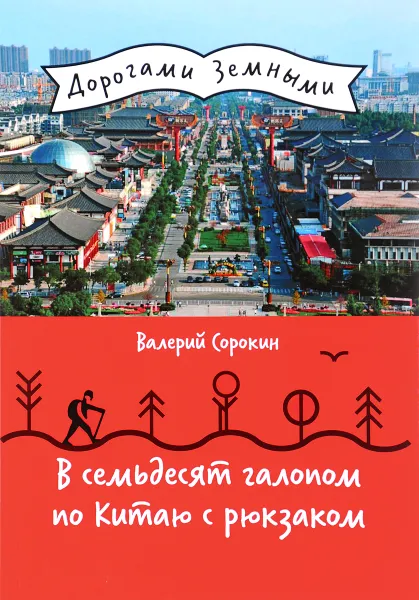 Дорогами Земными

Валерий Сорокин

В семьдесят галопом по Китаю с рюкзаком